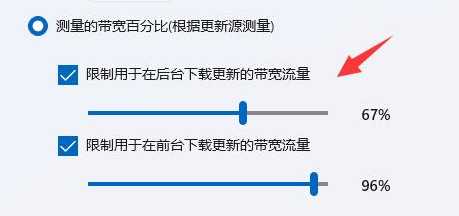 测量的带宽百分比(根据更新源测量)

限制用于在后台下载更新的带宽流量

67%

限制用于在前台下载更新的带宽流量

96%